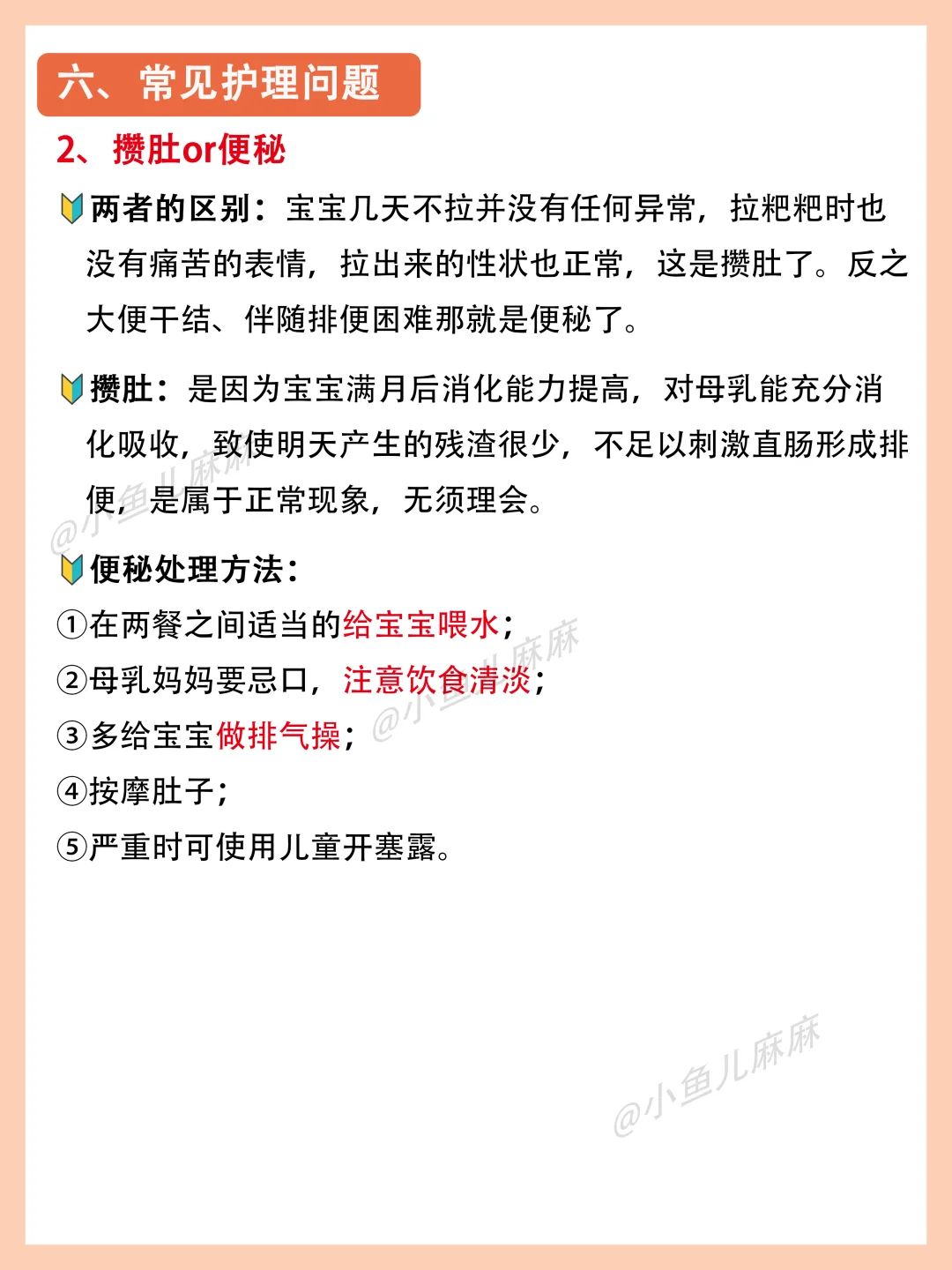 六、常见护理问题

2、攒肚or便秘

两者的区别：宝宝几天不拉并没有任何异常，拉粑粑时也没有痛苦的表情，拉出来的性状也正常，这是攒肚了。反之大便干结、伴随排便困难那就是便秘了。

攒肚：是因为宝宝满月后消化能力提高，对母乳能充分消化吸收，致使明天产生的残渣很少，不足以刺激直肠形成排便，是属于正常现象，无须理会。

便秘处理方法：
①在两餐之间适当的给宝宝喂水；
②母乳妈妈要忌口，注意饮食清淡；
③多给宝宝做排气操；
④按摩肚子；
⑤严重时可使用儿童开塞露。

@小鱼儿麻麻
@小鱼儿麻麻
@小鱼儿麻麻